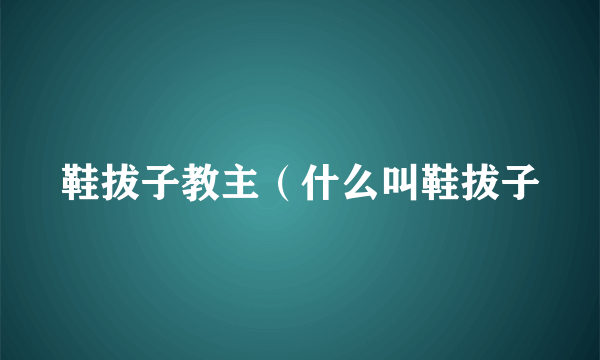 鞋拔子教主（什么叫鞋拔子